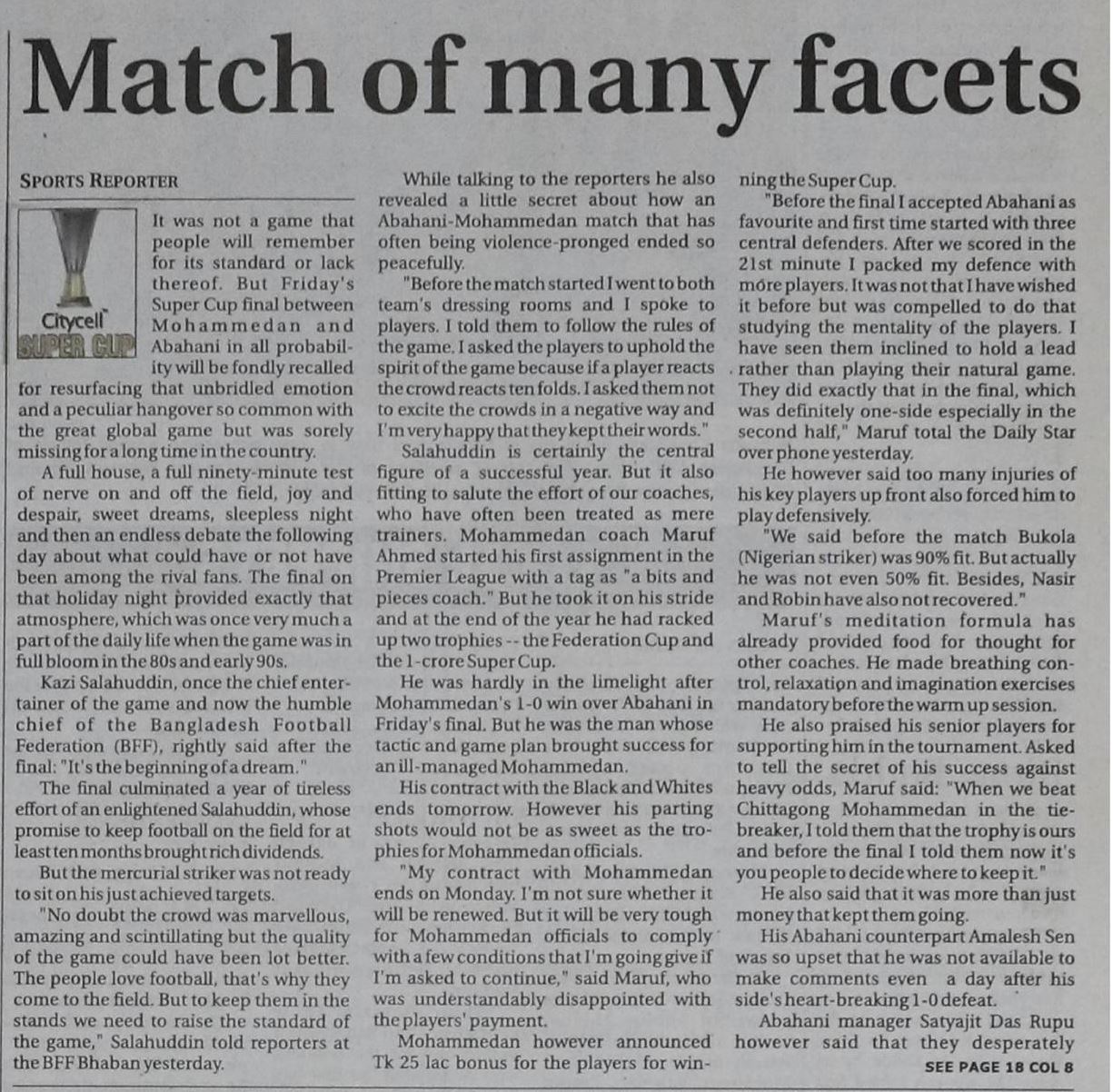 Match of many facets

SPORTS REPORTER

Citycell SUPER CUP

It was not a game that people will remember for its standard or lack thereof. But Friday's Super Cup final between Mohammedan and Abahani in all probability will be fondly recalled for resurfacing that unbridled emotion and a peculiar hangover so common with the great global game but was sorely missing for a long time in the country.

A full house, a full ninety-minute test of nerve on and off the field, joy and despair, sweet dreams, sleepless night and then an endless debate the following day about what could have or not have been among the rival fans. The final on that holiday night provided exactly that atmosphere, which was once very much a part of the daily life when the game was in full bloom in the 80s and early 90s.

Kazi Salahuddin, once the chief entertainer of the game and now the humble chief of the Bangladesh Football Federation (BFF), rightly said after the final: "It's the beginning of a dream."

The final culminated a year of tireless effort of an enlightened Salahuddin, whose promise to keep football on the field for at least ten months brought rich dividends.

But the mercurial striker was not ready to sit on his just achieved targets.

"No doubt the crowd was marvellous, amazing and scintillating but the quality of the game could have been lot better. The people love football, that's why they come to the field. But to keep them in the stands we need to raise the standard of the game," Salahuddin told reporters at the BFF Bhaban yesterday.

While talking to the reporters he also revealed a little secret about how an Abahani-Mohammedan match that has often being violence-pronged ended so peacefully.

"Before the match started I went to both team's dressing rooms and I spoke to players. I told them to follow the rules of the game. I asked the players to uphold the spirit of the game because if a player reacts the crowd reacts ten folds. I asked them not to excite the crowds in a negative way and I'm very happy that they kept their words."

Salahuddin is certainly the central figure of a successful year. But it also fitting to salute the effort of our coaches, who have often been treated as mere trainers. Mohammedan coach Maruf Ahmed started his first assignment in the Premier League with a tag as "a bits and pieces coach." But he took it on his stride and at the end of the year he had racked up two trophies -- the Federation Cup and the 1-crore Super Cup.

He was hardly in the limelight after Mohammedan's 1-0 win over Abahani in Friday's final. But he was the man whose tactic and game plan brought success for an ill-managed Mohammedan.

His contract with the Black and Whites ends tomorrow. However his parting shots would not be as sweet as the trophies for Mohammedan officials.

"My contract with Mohammedan ends on Monday. I'm not sure whether it will be renewed. But it will be very tough for Mohammedan officials to comply with a few conditions that I'm going give if I'm asked to continue," said Maruf, who was understandably disappointed with the players' payment.

Mohammedan however announced Tk 25 lac bonus for the players for winning the Super Cup.

"Before the final I accepted Abahani as favourite and first time started with three central defenders. After we scored in the 21st minute I packed my defence with more players. It was not that I have wished it before but was compelled to do that studying the mentality of the players. I have seen them inclined to hold a lead rather than playing their natural game. They did exactly that in the final, which was definitely one-side especially in the second half," Maruf total the Daily Star over phone yesterday.

He however said too many injuries of his key players up front also forced him to play defensively.

"We said before the match Bukola (Nigerian striker) was 90% fit. But actually he was not even 50% fit. Besides, Nasir and Robin have also not recovered."

Maruf's meditation formula has already provided food for thought for other coaches. He made breathing control, relaxation and imagination exercises mandatory before the warm up session.

He also praised his senior players for supporting him in the tournament. Asked to tell the secret of his success against heavy odds, Maruf said: "When we beat Chittagong Mohammedan in the tie-breaker, I told them that the trophy is ours and before the final I told them now it's you people to decide where to keep it."

He also said that it was more than just money that kept them going.

His Abahani counterpart Amalesh Sen was so upset that he was not available to make comments even a day after his side's heart-breaking 1-0 defeat.

Abahani manager Satyajit Das Rupu however said that they desperately

SEE PAGE 18 COL 8